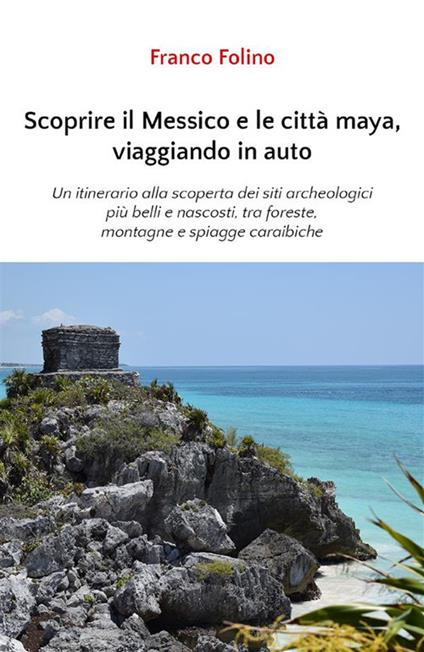 Franco Folino

Scoprire il Messico e le città maya, viaggiando in auto

Un itinerario alla scoperta dei siti archeologici più belli e nascosti, tra foreste, montagne e spiagge caraibiche